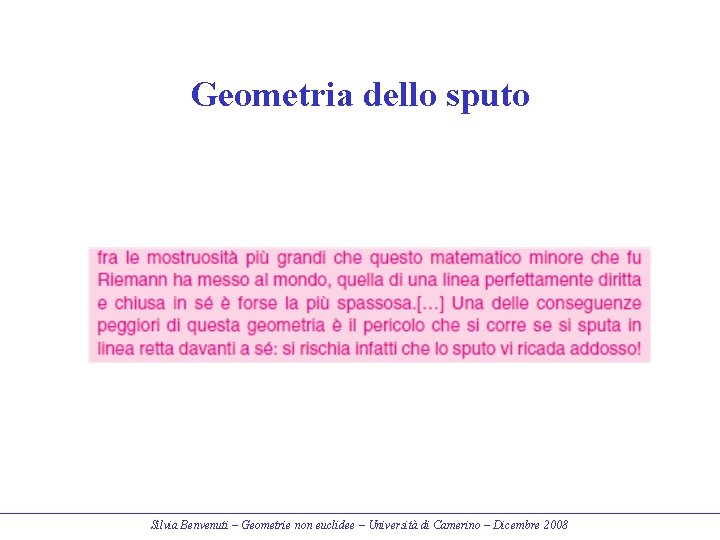 Geometria dello sputo

fra le mostruosità più grandi che questo matematico minore che fu Riemann ha messo al mondo, quella di una linea perfettamente diritta e chiusa in sé è forse la più spassosa.[…] Una delle conseguenze peggiori di questa geometria è il pericolo che si corre se si sputa in linea retta davanti a sé: si rischia infatti che lo sputo vi ricada addosso!

Silvia Benvenuti – Geometrie non euclidee – Università di Camerino – Dicembre 2008